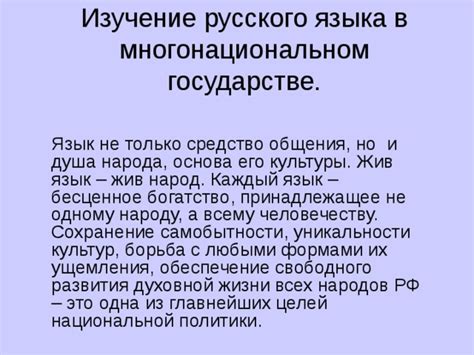 Изучение русского языка в многонациональном государстве.

Язык не только средство общения, но и душа народа, основа его культуры. Жив язык – жив народ. Каждый язык – бесценное богатство, принадлежащее не одному народу, а всему человечеству. Сохранение самобытности, уникальности культур, борьба с любыми формами их ущемления, обеспечение свободного развития духовной жизни всех народов РФ – это одна из главнейших целей национальной политики.